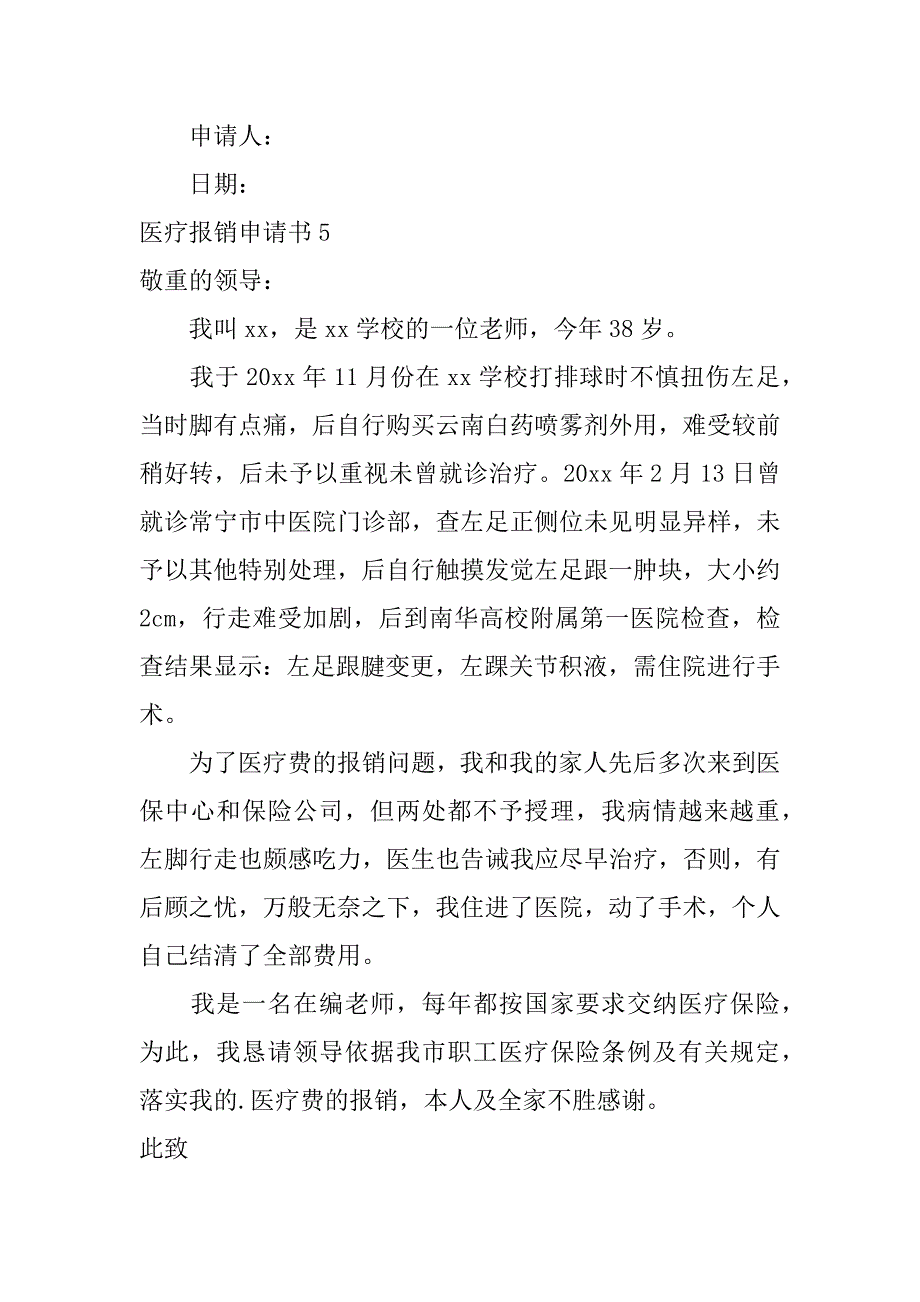 申请人：

日期：

医疗报销申请书 5

敬重的领导：

我叫 xx，是 xx 学校的一位老师，今年 38 岁。

我于 20xx 年 11 月份在 xx 学校打排球时不慎扭伤左足，当时脚有点痛，后自行购买云南白药喷雾剂外用，难受较前稍好转，后未予以重视未曾就诊治疗。20xx 年 2 月 13 日曾就诊常宁市中医院门诊部，查左足正侧位未见明显异样，未予以其他特别处理，后自行触摸发觉左足跟一肿块，大小约 2cm，行走难受加剧，后到南华高校附属第一医院检查，检查结果显示：左足跟腱变更，左踝关节积液，需住院进行手术。

为了医疗费的报销问题，我和我的家人先后多次来到医保中心和保险公司，但两处都不予授理，我病情越来越重，左脚行走也颇感吃力，医生也告诫我应尽早治疗，否则，有后顾之忧，万般无奈之下，我住进了医院，动了手术，个人自己结清了全部费用。

我是一名在编老师，每年都按国家要求交纳医疗保险，为此，我恳请领导依据我市职工医疗保险条例及有关规定，落实我的.医疗费的报销，本人及全家不胜感谢。

此致